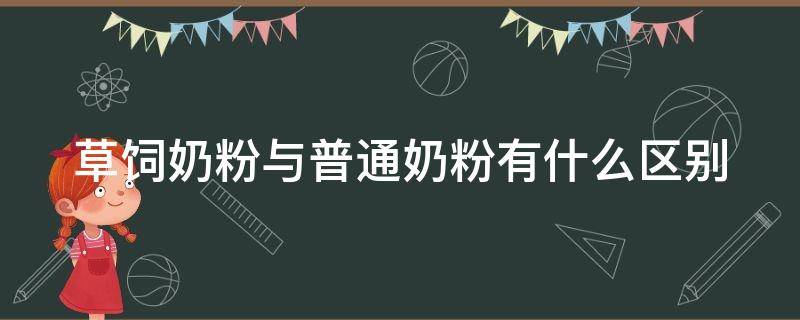 草饲奶粉与普通奶粉有什么区别